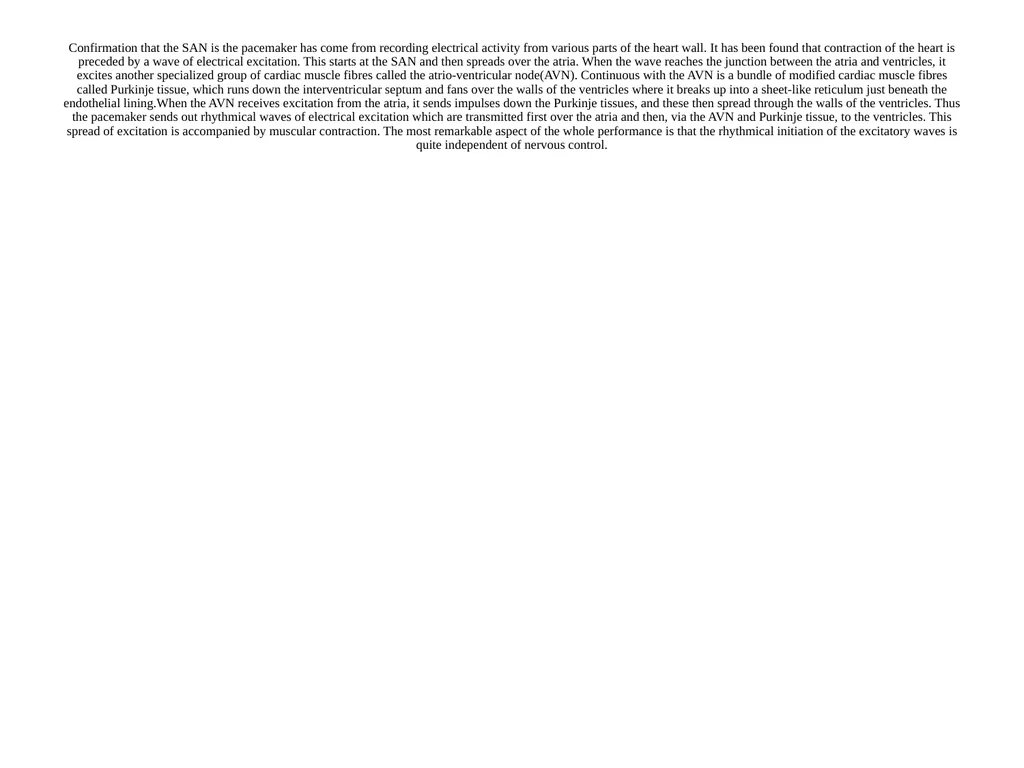 Confirmation that the SAN is the pacemaker has come from recording electrical activity from various parts of the heart wall. It has been found that contraction of the heart is preceded by a wave of electrical excitation. This starts at the SAN and then spreads over the atria. When the wave reaches the junction between the atria and ventricles, it excites another specialized group of cardiac muscle fibres called the atrio-ventricular node(AVN). Continuous with the AVN is a bundle of modified cardiac muscle fibres called Purkinje tissue, which runs down the interventricular septum and fans over the walls of the ventricles where it breaks up into a sheet-like reticulum just beneath the endothelial lining.When the AVN receives excitation from the atria, it sends impulses down the Purkinje tissues, and these then spread through the walls of the ventricles. Thus the pacemaker sends out rhythmical waves of electrical excitation which are transmitted first over the atria and then, via the AVN and Purkinje tissue, to the ventricles. This spread of excitation is accompanied by muscular contraction. The most remarkable aspect of the whole performance is that the rhythmical initiation of the excitatory waves is quite independent of nervous control.